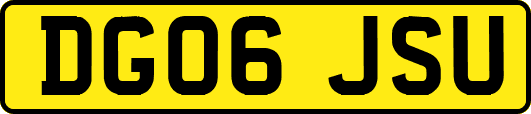 DG06 JSU